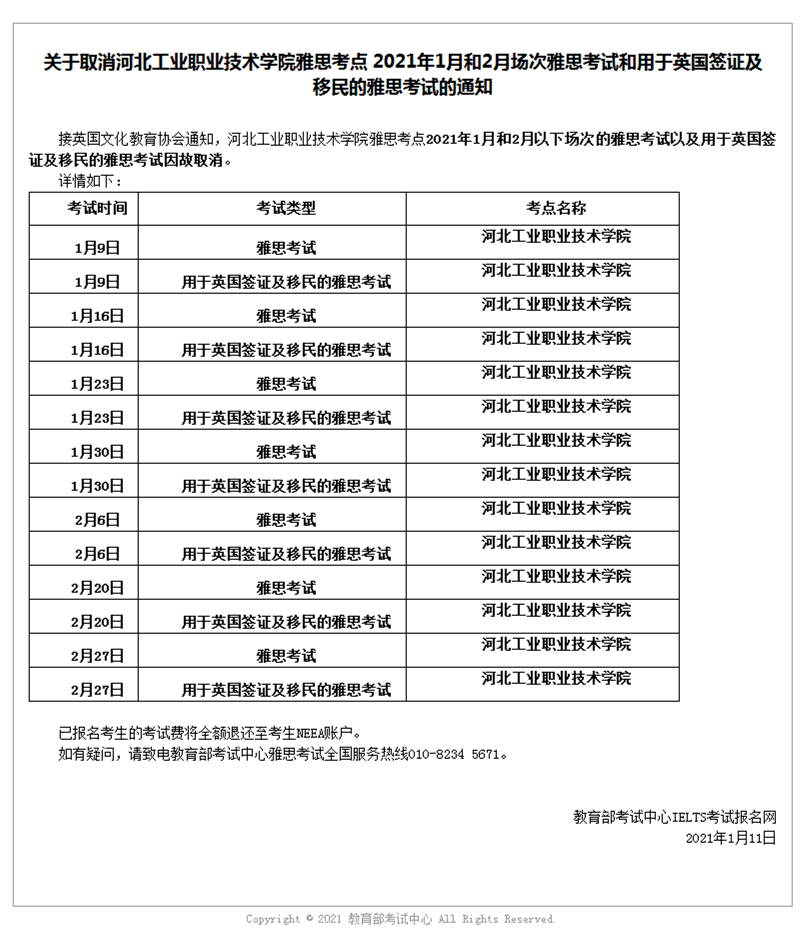 关于取消河北工业职业技术学院雅思考点 2021年1月和2月场次雅思考试和用于英国签证及移民的雅思考试的通知

接英国文化教育协会通知，河北工业职业技术学院雅思考点2021年1月和2月以下场次的雅思考试以及用于英国签证及移民的雅思考试因故取消。

详情如下：

| 考试时间 | 考试类型 | 考点名称 |
|---|---|---|
| 1月9日 | 雅思考试 | 河北工业职业技术学院 |
| 1月9日 | 用于英国签证及移民的雅思考试 | 河北工业职业技术学院 |
| 1月16日 | 雅思考试 | 河北工业职业技术学院 |
| 1月16日 | 用于英国签证及移民的雅思考试 | 河北工业职业技术学院 |
| 1月23日 | 雅思考试 | 河北工业职业技术学院 |
| 1月23日 | 用于英国签证及移民的雅思考试 | 河北工业职业技术学院 |
| 1月30日 | 雅思考试 | 河北工业职业技术学院 |
| 1月30日 | 用于英国签证及移民的雅思考试 | 河北工业职业技术学院 |
| 2月6日 | 雅思考试 | 河北工业职业技术学院 |
| 2月6日 | 用于英国签证及移民的雅思考试 | 河北工业职业技术学院 |
| 2月20日 | 雅思考试 | 河北工业职业技术学院 |
| 2月20日 | 用于英国签证及移民的雅思考试 | 河北工业职业技术学院 |
| 2月27日 | 雅思考试 | 河北工业职业技术学院 |
| 2月27日 | 用于英国签证及移民的雅思考试 | 河北工业职业技术学院 |

已报名考生的考试费将全额退还至考生NEEA账户。
如有疑问，请致电教育部考试中心雅思考试全国服务热线010-8234 5671。

教育部考试中心IELTS考试报名网
2021年1月11日

Copyright © 2021 教育部考试中心 All Rights Reserved.